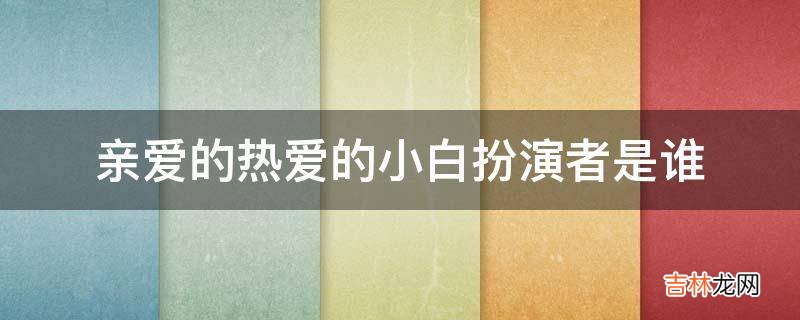 亲爱的热爱的小白扮演者是谁

吉林龙网